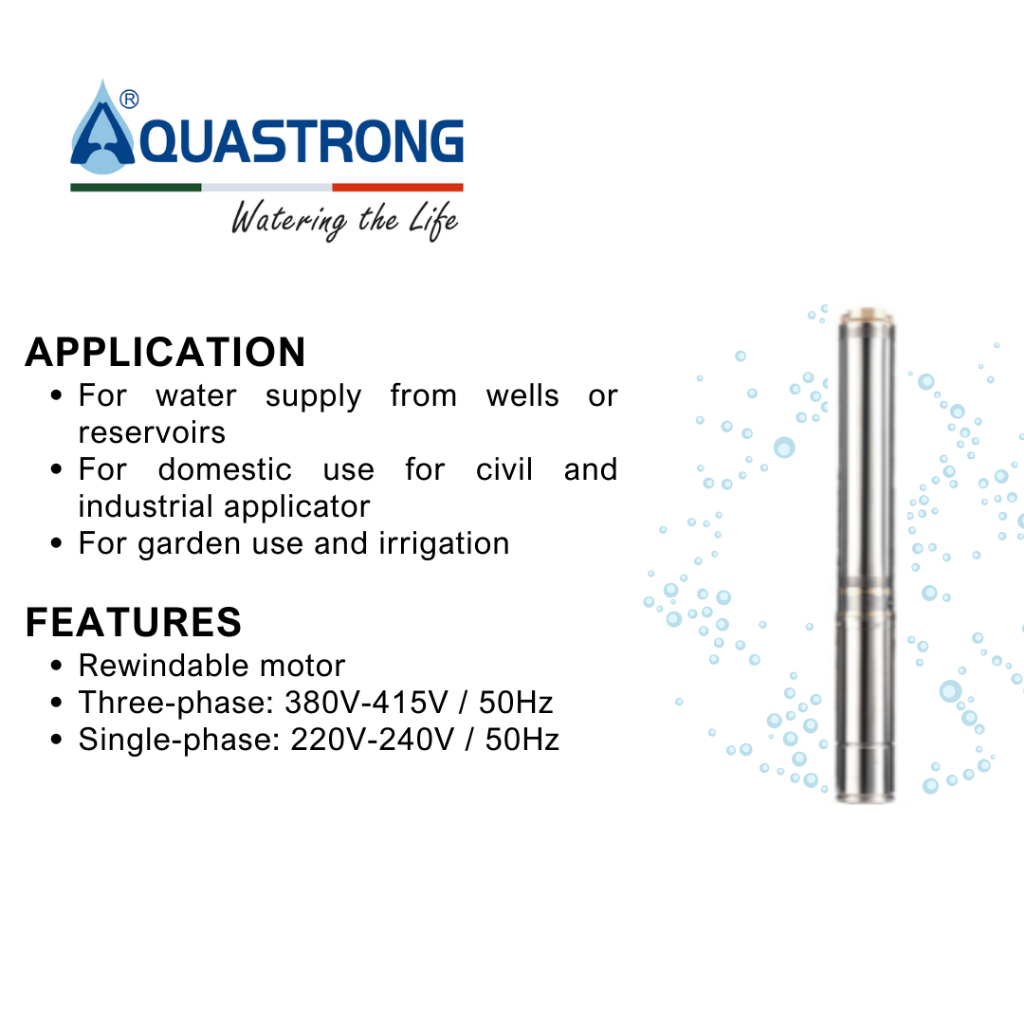 AQUASTRONG®
Watering the Life

APPLICATION
• For water supply from wells or reservoirs
• For domestic use for civil and industrial applicator
• For garden use and irrigation

FEATURES
• Rewindable motor
• Three-phase: 380V-415V / 50Hz
• Single-phase: 220V-240V / 50Hz